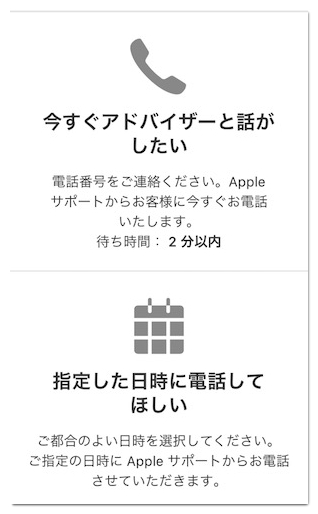 今すぐアドバイザーと話がしたい

電話番号をご連絡ください。Apple サポートからお客様に今すぐお電話いたします。
待ち時間： 2 分以内

指定した日時に電話してほしい

ご都合のよい日時を選択してください。ご指定の日時に Apple サポートからお電話させていただきます。